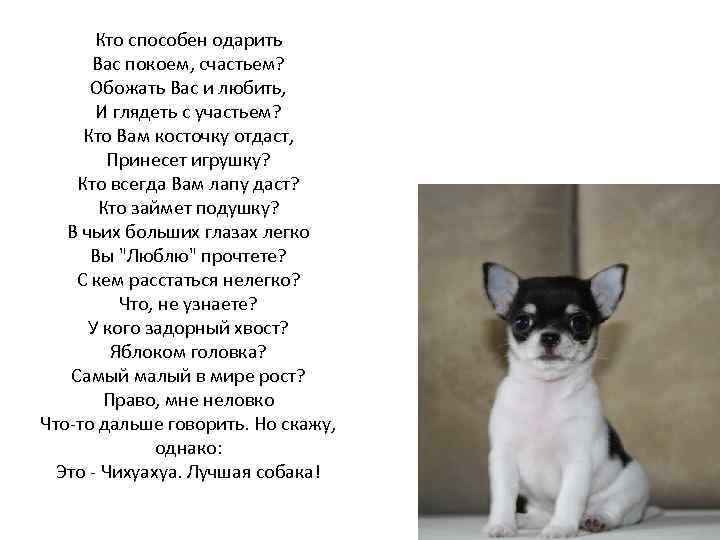 Кто способен одарить
Вас покоем, счастьем?
Обожать Вас и любить,
И глядеть с участьем?
Кто Вам косточку отдаст,
Принесет игрушку?
Кто всегда Вам лапу даст?
Кто займет подушку?
В чьих больших глазах легко
Вы "Люблю" прочтете?
С кем расстаться нелегко?
Что, не узнаете?
У кого задорный хвост?
Яблоком головка?
Самый малый в мире рост?
Право, мне неловко
Что-то дальше говорить. Но скажу, однако:
Это - Чихуахуа. Лучшая собака!